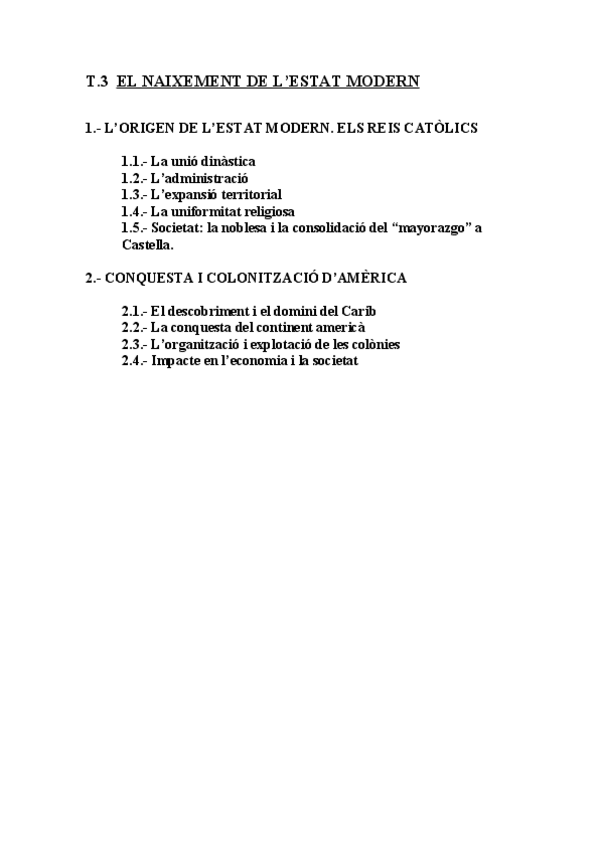 T.3 EL NAIXEMENT DE L'ESTAT MODERN

1.- L'ORIGEN DE L'ESTAT MODERN. ELS REIS CATÒLICS

1.1.- La unió dinàstica
1.2.- L'administració
1.3.- L'expansió territorial
1.4.- La uniformitat religiosa
1.5.- Societat: la noblesa i la consolidació del "mayorazgo" a Castella.

2.- CONQUESTA I COLONITZACIÓ D'AMÈRICA

2.1.- El descobriment i el domini del Carib
2.2.- La conquesta del continent americà
2.3.- L'organització i explotació de les colònies
2.4.- Impacte en l'economia i la societat